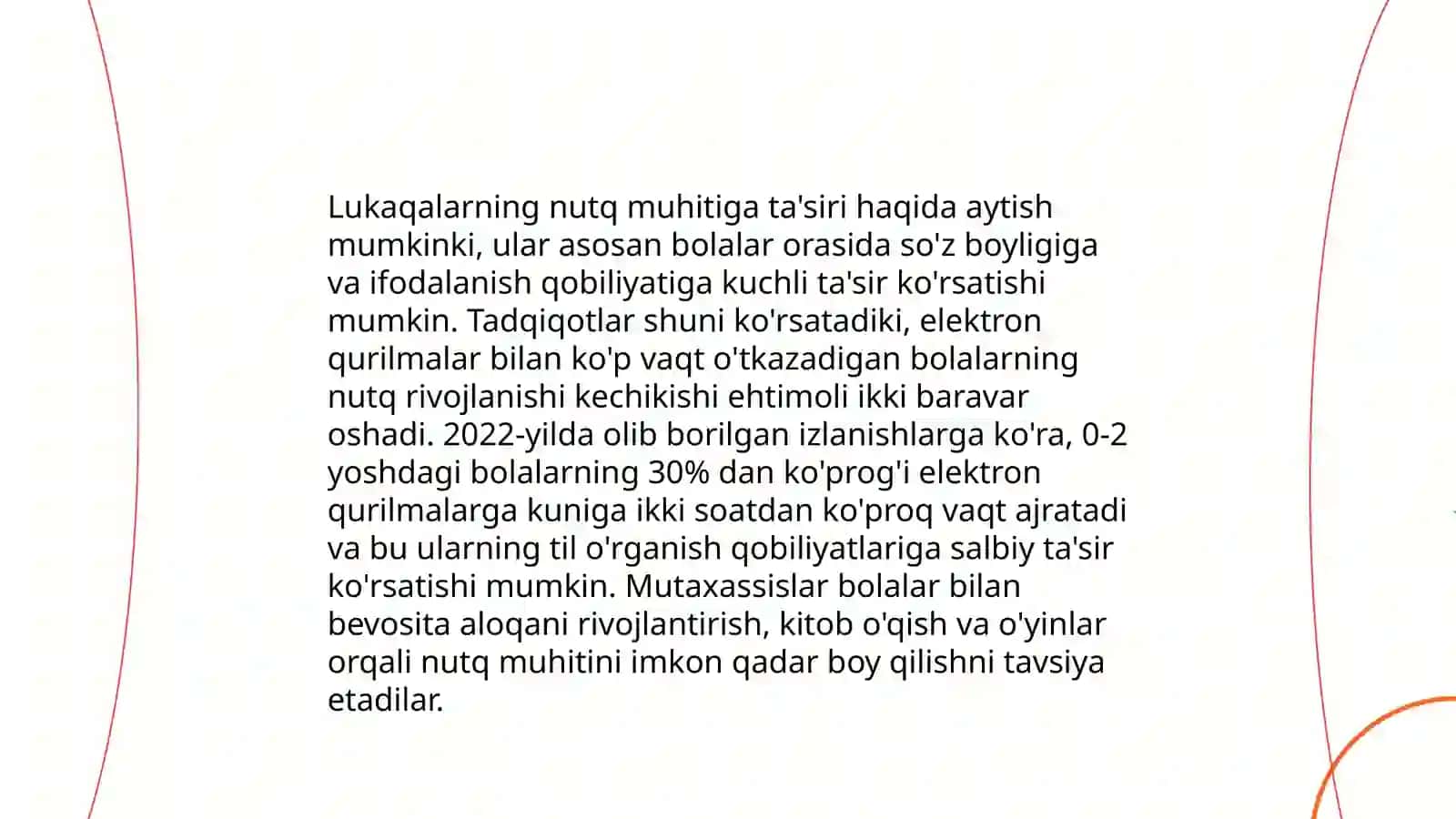 Lukaqalarning nutq muhitiga ta'siri haqida aytish mumkinki, ular asosan bolalar orasida so'z boyligiga va ifodalanish qobiliyatiga kuchli ta'sir ko'rsatishi mumkin. Tadqiqotlar shuni ko'rsatadiki, elektron qurilmalar bilan ko'p vaqt o'tkazadigan bolalarning nutq rivojlanishi kechikishi ehtimoli ikki baravar oshadi. 2022-yilda olib borilgan izlanishlarga ko'ra, 0-2 yoshdagi bolalarning 30% dan ko'prog'i elektron qurilmalarga kuniga ikki soatdan ko'proq vaqt ajratadi va bu ularning til o'rganish qobiliyatlariga salbiy ta'sir ko'rsatishi mumkin. Mutaxassislar bolalar bilan bevosita aloqani rivojlantirish, kitob o'qish va o'yinlar orqali nutq muhitini imkon qadar boy qilishni tavsiya etadilar.